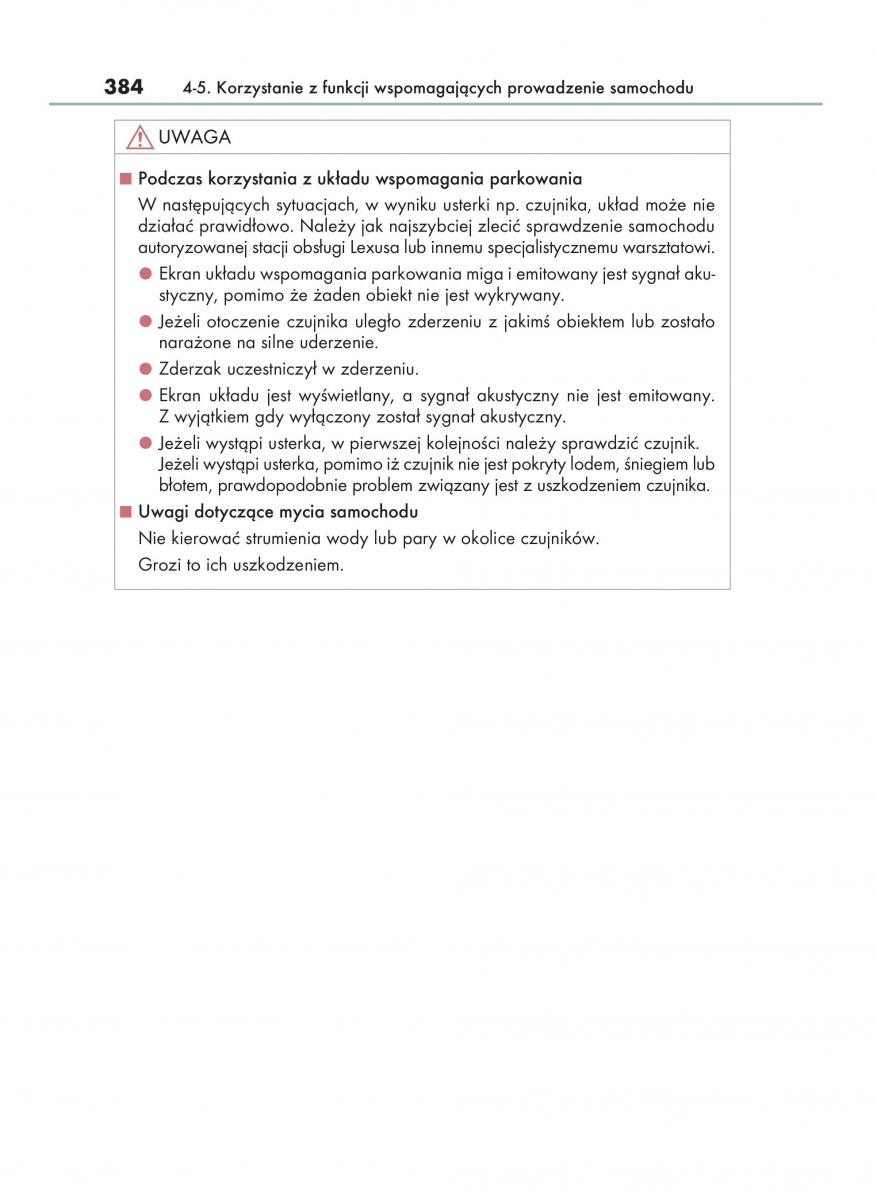 384 4-5. Korzystanie z funkcji wspomagających prowadzenie samochodu

UWAGA

■ Podczas korzystania z układu wspomagania parkowania

W następujących sytuacjach, w wyniku usterki np. czujnika, układ może nie działać prawidłowo. Należy jak najszybciej zlecić sprawdzenie samochodu autoryzowanej stacji obsługi Lexusa lub innemu specjalistycznemu warsztatowi.

● Ekran układu wspomagania parkowania miga i emitowany jest sygnał akustyczny, pomimo że żaden obiekt nie jest wykrywany.

● Jeżeli otoczenie czujnika uległo zderzeniu z jakimś obiektem lub zostało narażone na silne uderzenie.

● Zderzak uczestniczył w zderzeniu.

● Ekran układu jest wyświetlany, a sygnał akustyczny nie jest emitowany. Z wyjątkiem gdy wyłączony został sygnał akustyczny.

● Jeżeli wystąpi usterka, w pierwszej kolejności należy sprawdzić czujnik. Jeżeli wystąpi usterka, pomimo iż czujnik nie jest pokryty lodem, śniegiem lub błotem, prawdopodobnie problem związany jest z uszkodzeniem czujnika.

■ Uwagi dotyczące mycia samochodu

Nie kierować strumienia wody lub pary w okolice czujników.

Grozi to ich uszkodzeniem.